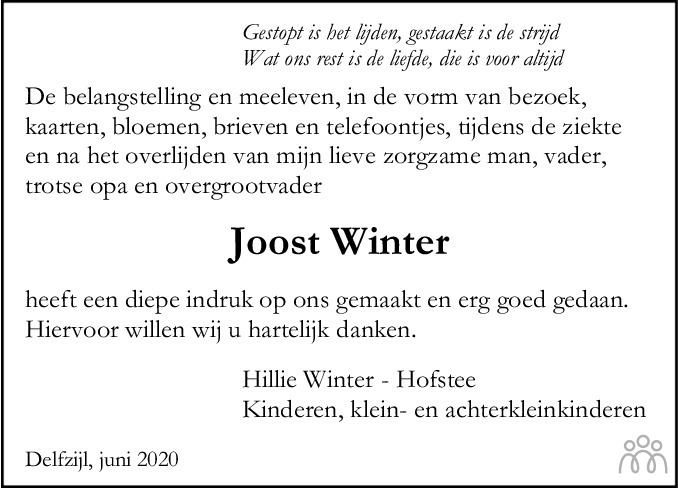 Gestopt is het lijden, gestaakt is de strijd
Wat ons rest is de liefde, die is voor altijd

De belangstelling en meeleven, in de vorm van bezoek, kaarten, bloemen, brieven en telefoontjes, tijdens de ziekte en na het overlijden van mijn lieve zorgzame man, vader, trotse opa en overgrootvader

Joost Winter

heeft een diepe indruk op ons gemaakt en erg goed gedaan. Hiervoor willen wij u hartelijk danken.

Hillie Winter - Hofstee
Kinderen, klein- en achterkleinkinderen

Delfzijl, juni 2020